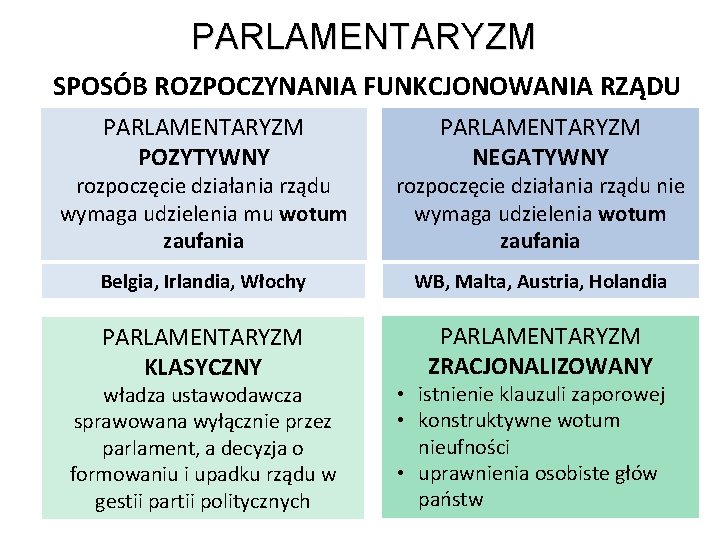 PARLAMENTARYZM

SPOSÓB ROZPOCZYNANIA FUNKCJONOWANIA RZĄDU

PARLAMENTARYZM
POZYTYWNY
rozpoczęcie działania rządu wymaga udzielenia mu wotum zaufania

Belgia, Irlandia, Włochy

PARLAMENTARYZM
NEGATYWNY
rozpoczęcie działania rządu nie wymaga udzielenia wotum zaufania

WB, Malta, Austria, Holandia

PARLAMENTARYZM
KLASYCZNY
władza ustawodawcza sprawowana wyłącznie przez parlament, a decyzja o formowaniu i upadku rządu w gestii partii politycznych

PARLAMENTARYZM
ZRACJONALIZOWANY
• istnienie klauzuli zaporowej
• konstruktywne wotum nieufności
• uprawnienia osobiste głów państw